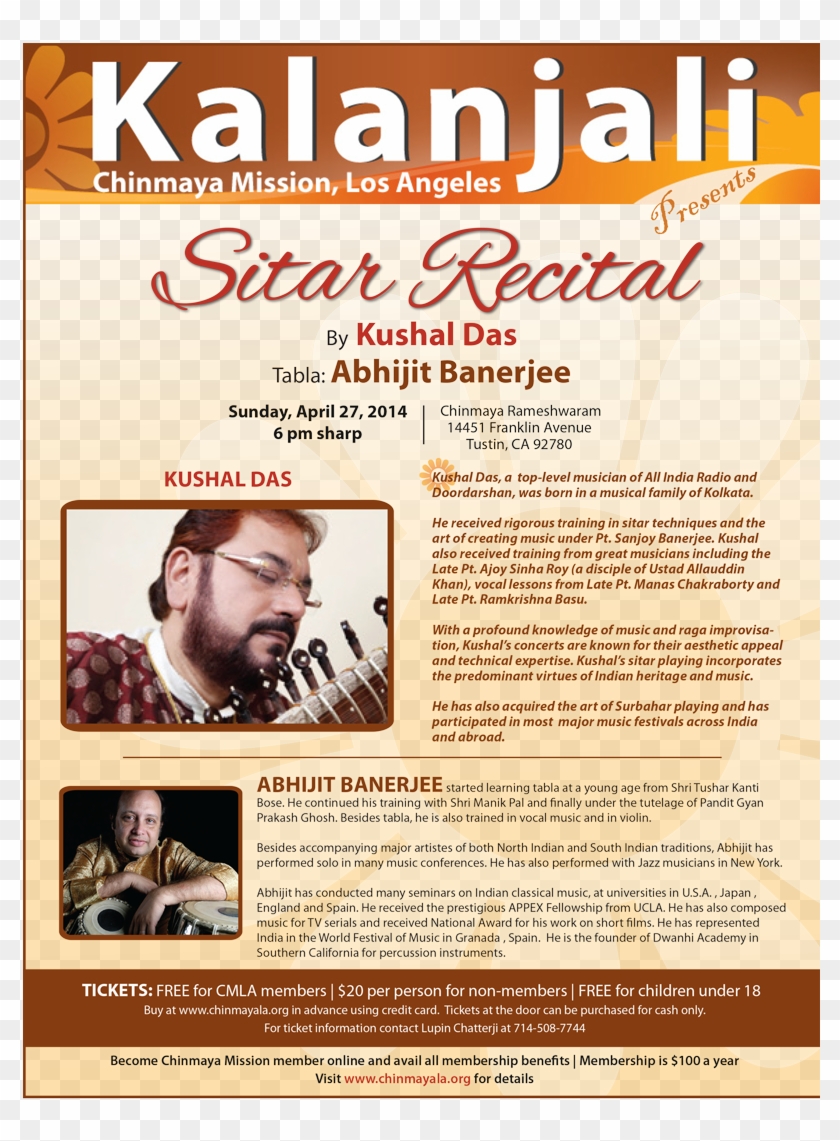 Kalanjali
Chinmaya Mission, Los Angeles

Presents

Sitar Recital

By Kushal Das
Tabla: Abhijit Banerjee

Sunday, April 27, 2014
6 pm sharp

Chinmaya Rameshwaram
14451 Franklin Avenue
Tustin, CA 92780

KUSHAL DAS

Kushal Das, a top-level musician of All India Radio and Doordarshan, was born in a musical family of Kolkata.

He received rigorous training in sitar techniques and the art of creating music under Pt. Sanjoy Banerjee. Kushal also received training from great musicians including the Late Pt. Ajoy Sinha Roy (a disciple of Ustad Allauddin Khan), vocal lessons from Late Pt. Manas Chakraborty and Late Pt. Ramkrishna Basu.

With a profound knowledge of music and raga improvisation, Kushal's concerts are known for their aesthetic appeal and technical expertise. Kushal's sitar playing incorporates the predominant virtues of Indian heritage and music.

He has also acquired the art of Surbahar playing and has participated in most major music festivals across India and abroad.

ABHIJIT BANERJEE started learning tabla at a young age from Shri Tushar Kanti Bose. He continued his training with Shri Manik Pal and finally under the tutelage of Pandit Gyan Prakash Ghosh. Besides tabla, he is also trained in vocal music and in violin.

Besides accompanying major artistes of both North Indian and South Indian traditions, Abhijit has performed solo in many music conferences. He has also performed with Jazz musicians in New York.

Abhijit has conducted many seminars on Indian classical music, at universities in U.S.A. , Japan , England and Spain. He received the prestigious APPEX Fellowship from UCLA. He has also composed music for TV serials and received National Award for his work on short films. He has represented India in the World Festival of Music in Granada , Spain. He is the founder of Dwanhi Academy in Southern California for percussion instruments.

TICKETS: FREE for CMLA members | $20 per person for non-members | FREE for children under 18
Buy at www.chinmayala.org in advance using credit card. Tickets at the door can be purchased for cash only.
For ticket information contact Lupin Chatterji at 714-508-7744

Become Chinmaya Mission member online and avail all membership benefits | Membership is $100 a year
Visit www.chinmayala.org for details